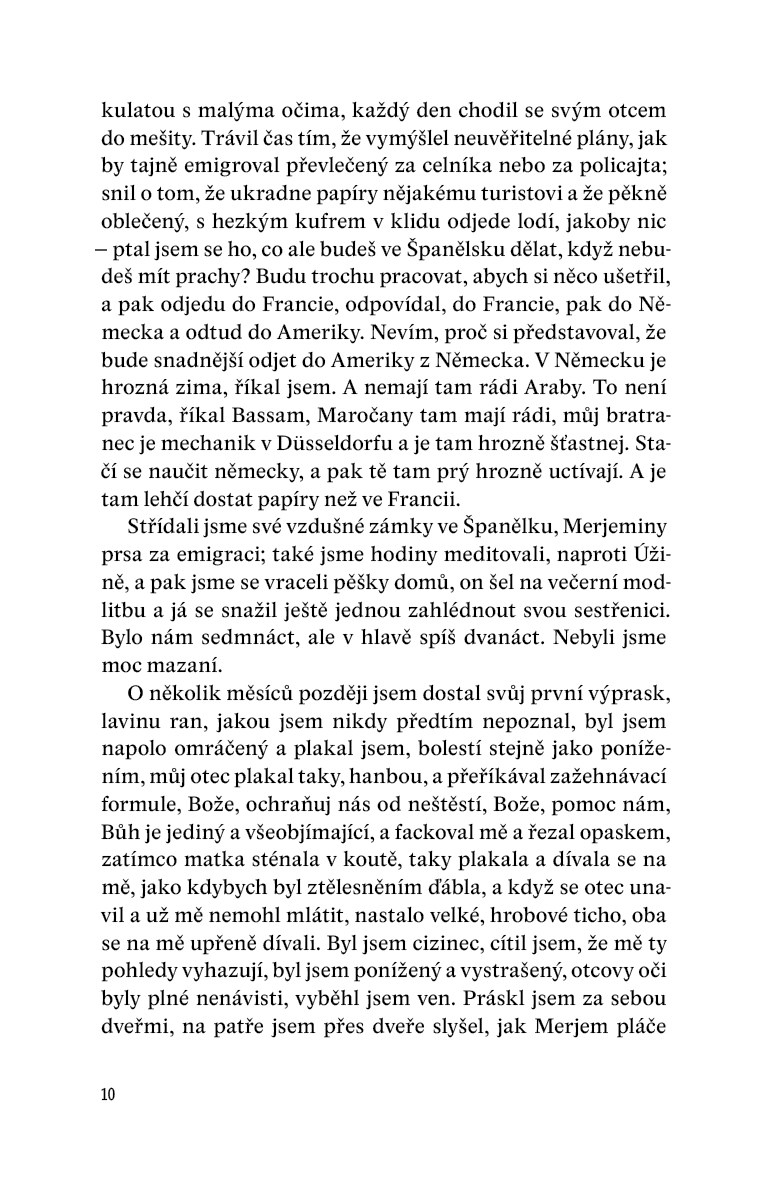 kulatou s malýma očima, každý den chodil se svým otcem do mešity. Trávil čas tím, že vymýšlel neuvěřitelné plány, jak by tajně emigroval převlečený za celníka nebo za policajta; snil o tom, že ukradne papíry nějakému turistovi a že pěkně oblečený, s hezkým kufrem v klidu odjede lodí, jakoby nic – ptal jsem se ho, co ale budeš ve Španělsku dělat, když nebudeš mít prachy? Budu trochu pracovat, abych si něco ušetřil, a pak odjedu do Francie, odpovídal, do Francie, pak do Německa a odtud do Ameriky. Nevím, proč si představoval, že bude snadnější odjet do Ameriky z Německa. V Německu je hrozná zima, říkal jsem. A nemají tam rádi Araby. To není pravda, říkal Bassam, Maročany tam mají rádi, můj bratranec je mechanik v Düsseldorfu a je tam hrozně šťastnej. Stačí se naučit německy, a pak tě tam prý hrozně uctívají. A je tam lehčí dostat papíry než ve Francii.

Střídali jsme své vzdušné zámky ve Španělku, Merjeminy prsa za emigraci; také jsme hodiny meditovali, naproti Úžině, a pak jsme se vraceli pěšky domů, on šel na večerní modlitbu a já se snažil ještě jednou zahlédnout svou sestřenici. Bylo nám sedmnáct, ale v hlavě spíš dvanáct. Nebyli jsme moc mazaní.

O několik měsíců později jsem dostal svůj první výprask, lavinu ran, jakou jsem nikdy předtím nepoznal, byl jsem napolo omráčený a plakal jsem, bolestí stejně jako ponížením, můj otec plakal taky, hanbou, a přeříkával zažehnávací formule, Bože, ochraňuj nás od neštěstí, Bože, pomoc nám, Bůh je jediný a všeobjímající, a fackoval mě a řezal opaskem, zatímco matka sténala v koutě, taky plakala a dívala se na mě, jako kdybych byl ztělesněním ďábla, a když se otec unavil a už mě nemohl mlátit, nastalo velké, hrobové ticho, oba se na mě upřeně dívali. Byl jsem cizinec, cítil jsem, že mě ty pohledy vyhazují, byl jsem ponížený a vystrašený, otcovy oči byly plné nenávisti, vyběhl jsem ven. Práskl jsem za sebou dveřmi, na patře jsem přes dveře slyšel, jak Merjem pláče

10